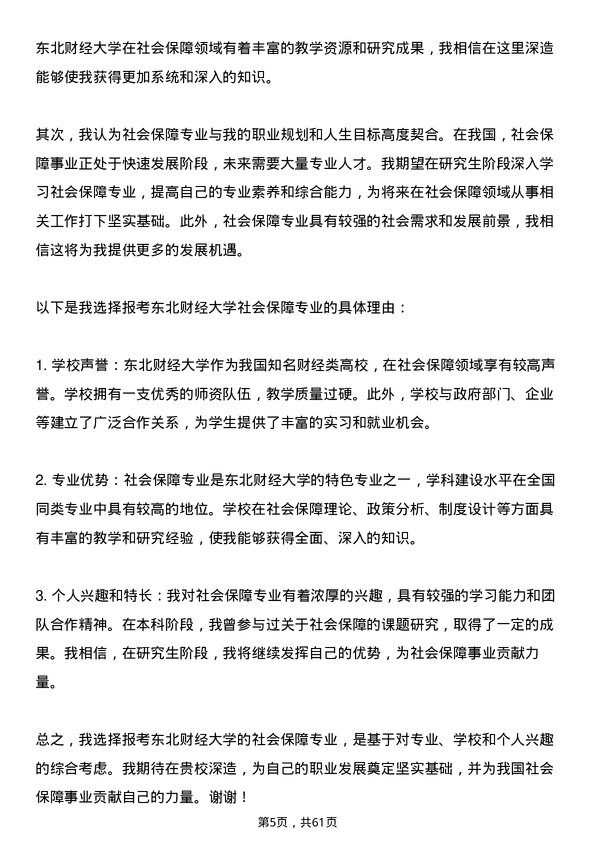 东北财经大学在社会保障领域有着丰富的教学资源和研究成果，我相信在这里深造能够使我获得更加系统和深入的知识。

其次，我认为社会保障专业与我的职业规划和人生目标高度契合。在我国，社会保障事业正处于快速发展阶段，未来需要大量专业人才。我期望在研究生阶段深入学习社会保障专业，提高自己的专业素养和综合能力，为将来在社会保障领域从事相关工作打下坚实基础。此外，社会保障专业具有较强的社会需求和发展前景，我相信这将为我提供更多的发展机遇。

以下是我选择报考东北财经大学社会保障专业的具体理由：

1. 学校声誉：东北财经大学作为我国知名财经类高校，在社会保障领域享有较高声誉。学校拥有一支优秀的师资队伍，教学质量过硬。此外，学校与政府部门、企业等建立了广泛合作关系，为学生提供了丰富的实习和就业机会。

2. 专业优势：社会保障专业是东北财经大学的特色专业之一，学科建设水平在全国同类专业中具有较高的地位。学校在社会保障理论、政策分析、制度设计等方面具有丰富的教学和研究经验，使我能够获得全面、深入的知识。

3. 个人兴趣和特长：我对社会保障专业有着浓厚的兴趣，具有较强的学习能力和团队合作精神。在本科阶段，我曾参与过关于社会保障的课题研究，取得了一定的成果。我相信，在研究生阶段，我将继续发挥自己的优势，为社会保障事业贡献力量。

总之，我选择报考东北财经大学的社会保障专业，是基于对专业、学校和个人兴趣的综合考虑。我期待在贵校深造，为自己的职业发展奠定坚实基础，并为我国社会保障事业贡献自己的力量。谢谢！

第5页，共61页